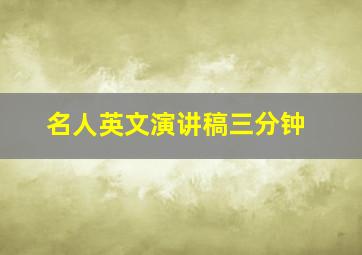 名人英文演讲稿三分钟